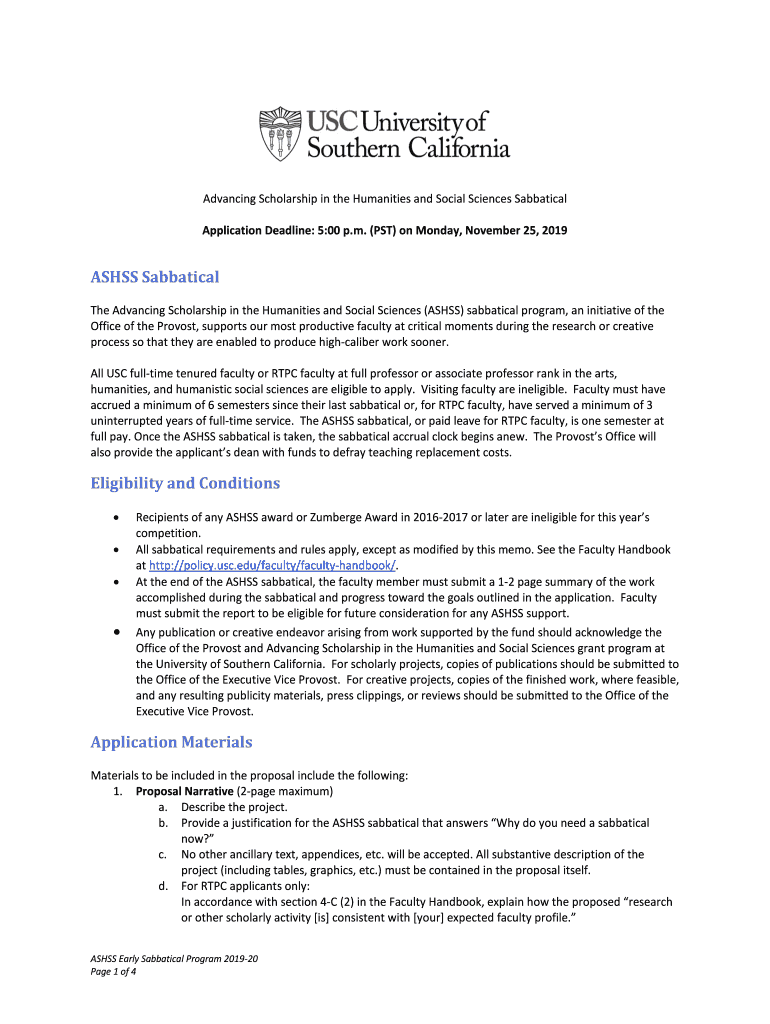 USC University of Southern California

Advancing Scholarship in the Humanities and Social Sciences Sabbatical

Application Deadline: 5:00 p.m. (PST) on Monday, November 25, 2019

ASHSS Sabbatical

The Advancing Scholarship in the Humanities and Social Sciences (ASHSS) sabbatical program, an initiative of the Office of the Provost, supports our most productive faculty at critical moments during the research or creative process so that they are enabled to produce high-caliber work sooner.

All USC full-time tenured faculty or RTPC faculty at full professor or associate professor rank in the arts, humanities, and humanistic social sciences are eligible to apply. Visiting faculty are ineligible. Faculty must have accrued a minimum of 6 semesters since their last sabbatical or, for RTPC faculty, have served a minimum of 3 uninterrupted years of full-time service. The ASHSS sabbatical, or paid leave for RTPC faculty, is one semester at full pay. Once the ASHSS sabbatical is taken, the sabbatical accrual clock begins anew. The Provost's Office will also provide the applicant's dean with funds to defray teaching replacement costs.

Eligibility and Conditions

• Recipients of any ASHSS award or Zumberge Award in 2016-2017 or later are ineligible for this year's competition.
• All sabbatical requirements and rules apply, except as modified by this memo. See the Faculty Handbook at http://policy.usc.edu/faculty/faculty-handbook/.
• At the end of the ASHSS sabbatical, the faculty member must submit a 1-2 page summary of the work accomplished during the sabbatical and progress toward the goals outlined in the application. Faculty must submit the report to be eligible for future consideration for any ASHSS support.
• Any publication or creative endeavor arising from work supported by the fund should acknowledge the Office of the Provost and Advancing Scholarship in the Humanities and Social Sciences grant program at the University of Southern California. For scholarly projects, copies of publications should be submitted to the Office of the Executive Vice Provost. For creative projects, copies of the finished work, where feasible, and any resulting publicity materials, press clippings, or reviews should be submitted to the Office of the Executive Vice Provost.

Application Materials

Materials to be included in the proposal include the following:
1. Proposal Narrative (2-page maximum)
a. Describe the project.
b. Provide a justification for the ASHSS sabbatical that answers "Why do you need a sabbatical now?"
c. No other ancillary text, appendices, etc. will be accepted. All substantive description of the project (including tables, graphics, etc.) must be contained in the proposal itself.
d. For RTPC applicants only:
In accordance with section 4-C (2) in the Faculty Handbook, explain how the proposed "research or other scholarly activity [is] consistent with [your] expected faculty profile."

ASHSS Early Sabbatical Program 2019-20
Page 1 of 4